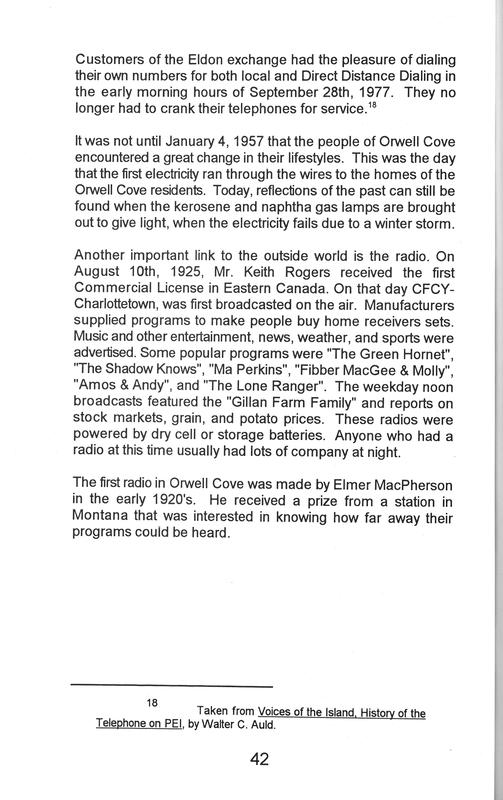 Customers of the Eldon exchange had the pleasure of dialing their own numbers for both local and Direct Distance Dialing in the early morning hours of September 28th, 1977. They no longer had to crank their telephones for service.$^{18}$

It was not until January 4, 1957 that the people of Orwell Cove encountered a great change in their lifestyles. This was the day that the first electricity ran through the wires to the homes of the Orwell Cove residents. Today, reflections of the past can still be found when the kerosene and naphtha gas lamps are brought out to give light, when the electricity fails due to a winter storm.

Another important link to the outside world is the radio. On August 10th, 1925, Mr. Keith Rogers received the first Commercial License in Eastern Canada. On that day CFCY-Charlottetown, was first broadcasted on the air. Manufacturers supplied programs to make people buy home receivers sets. Music and other entertainment, news, weather, and sports were advertised. Some popular programs were "The Green Hornet", "The Shadow Knows", "Ma Perkins", "Fibber MacGee & Molly", "Amos & Andy", and "The Lone Ranger". The weekday noon broadcasts featured the "Gillan Farm Family" and reports on stock markets, grain, and potato prices. These radios were powered by dry cell or storage batteries. Anyone who had a radio at this time usually had lots of company at night.

The first radio in Orwell Cove was made by Elmer MacPherson in the early 1920's. He received a prize from a station in Montana that was interested in knowing how far away their programs could be heard.

18 Taken from Voices of the Island, History of the Telephone on PEI, by Walter C. Auld.

42